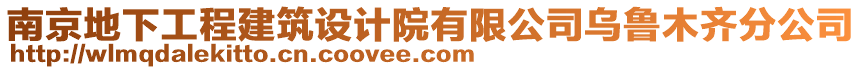 南京地下工程建筑设计院有限公司乌鲁木齐分公司
http://wlmqdalekitto.cn.coovee.com